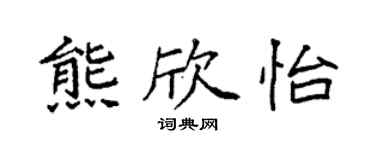 熊欣怡
词典网